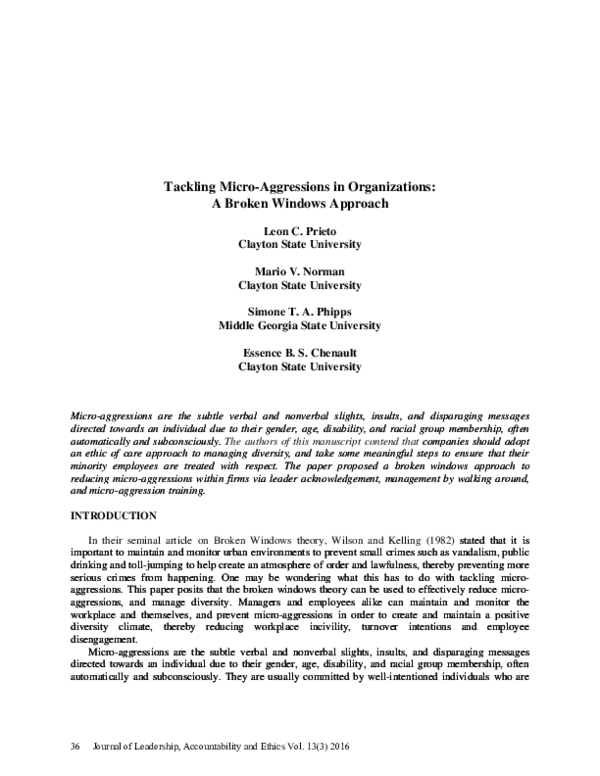 Tackling Micro-Aggressions in Organizations:
A Broken Windows Approach

Leon C. Prieto
Clayton State University

Mario V. Norman
Clayton State University

Simone T. A. Phipps
Middle Georgia State University

Essence B. S. Chenault
Clayton State University

Micro-aggressions are the subtle verbal and nonverbal slights, insults, and disparaging messages directed towards an individual due to their gender, age, disability, and racial group membership, often automatically and subconsciously. The authors of this manuscript contend that companies should adopt an ethic of care approach to managing diversity, and take some meaningful steps to ensure that their minority employees are treated with respect. The paper proposed a broken windows approach to reducing micro-aggressions within firms via leader acknowledgement, management by walking around, and micro-aggression training.

INTRODUCTION

In their seminal article on Broken Windows theory, Wilson and Kelling (1982) stated that it is important to maintain and monitor urban environments to prevent small crimes such as vandalism, public drinking and toll-jumping to help create an atmosphere of order and lawfulness, thereby preventing more serious crimes from happening. One may be wondering what this has to do with tackling micro-aggressions. This paper posits that the broken windows theory can be used to effectively reduce micro-aggressions, and manage diversity. Managers and employees alike can maintain and monitor the workplace and themselves, and prevent micro-aggressions in order to create and maintain a positive diversity climate, thereby reducing workplace incivility, turnover intentions and employee disengagement.

Micro-aggressions are the subtle verbal and nonverbal slights, insults, and disparaging messages directed towards an individual due to their gender, age, disability, and racial group membership, often automatically and subconsciously. They are usually committed by well-intentioned individuals who are

36 Journal of Leadership, Accountability and Ethics Vol. 13(3) 2016